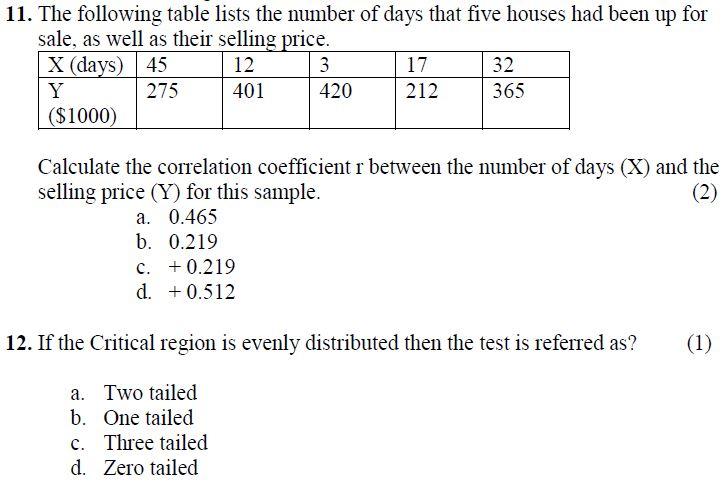 11. The following table lists the number of days that five houses had been up for sale, as well as their selling price.

| X (days) | 45 | 12 | 3 | 17 | 32 |
|---|---|---|---|---|---|
| Y ($1000) | 275 | 401 | 420 | 212 | 365 |

Calculate the correlation coefficient r between the number of days (X) and the selling price (Y) for this sample. (2)

a. 0.465
b. 0.219
c. + 0.219
d. + 0.512

12. If the Critical region is evenly distributed then the test is referred as? (1)

a. Two tailed
b. One tailed
c. Three tailed
d. Zero tailed